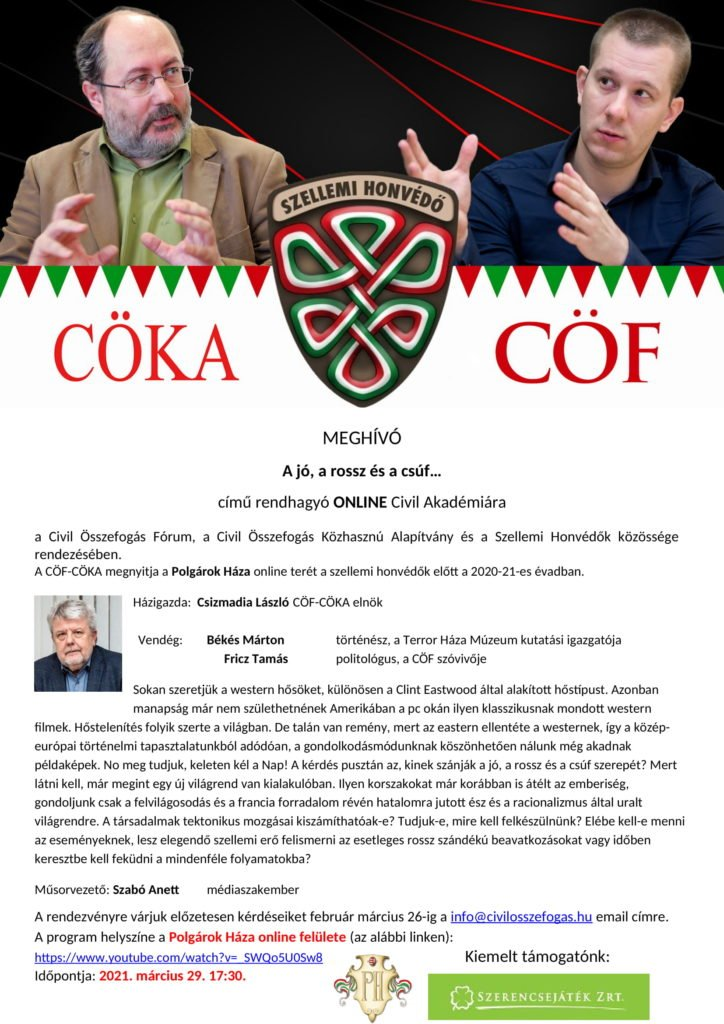 SZELLEMI HONVÉDŐ

CÖKA

CÖF

MEGHÍVÓ

A jó, a rossz és a csúf…

című rendhagyó ONLINE Civil Akadémiára

a Civil Összefogás Fórum, a Civil Összefogás Közhasznú Alapítvány és a Szellemi Honvédők közössége rendezésében.
A CÖF-CÖKA megnyitja a Polgárok Háza online terét a szellemi honvédők előtt a 2020-21-es évadban.

Házigazda: Csizmadia László CÖF-CÖKA elnök

Vendég: Békés Márton történész, a Terror Háza Múzeum kutatási igazgatója
Fricz Tamás politológus, a CÖF szóvivője

Sokan szeretjük a western hősöket, különösen a Clint Eastwood által alakított hőstípust. Azonban manapság már nem születhetnének Amerikában a pc okán ilyen klasszikusnak mondott western filmek. Hőstelenítés folyik szerte a világban. De talán van remény, mert az eastern ellentéte a westernek, így a közép-európai történelmi tapasztalatunkból adódóan, a gondolkodásmódunknak köszönhetően nálunk még akadnak példaképek. No meg tudjuk, keleten kél a Nap! A kérdés pusztán az, kinek szánják a jó, a rossz és a csúf szerepét? Mert látni kell, már megint egy új világrend van kialakulóban. Ilyen korszakokat már korábban is átélt az emberiség, gondoljunk csak a felvilágosodás és a francia forradalom révén hatalomra jutott ész és a racionalizmus által uralt világrendre. A társadalmak tektonikus mozgásai kiszámíthatóak-e? Tudjuk-e, mire kell felkészülnünk? Elébe kell-e menni az eseményeknek, lesz elegendő szellemi erő felismerni az esetleges rossz szándékú beavatkozásokat vagy időben keresztbe kell feküdni a mindenféle folyamatokba?

Műsorvezető: Szabó Anett médiaszakember

A rendezvényre várjuk előzetesen kérdéseiket február március 26-ig a info@civilosszefogas.hu email címre.
A program helyszíne a Polgárok Háza online felülete (az alábbi linken):
https://www.youtube.com/watch?v=_SWQo5U0Sw8
Időpontja: 2021. március 29. 17:30.

PH

Kiemelt támogatónk:

SZERENCSEJÁTÉK ZRT.